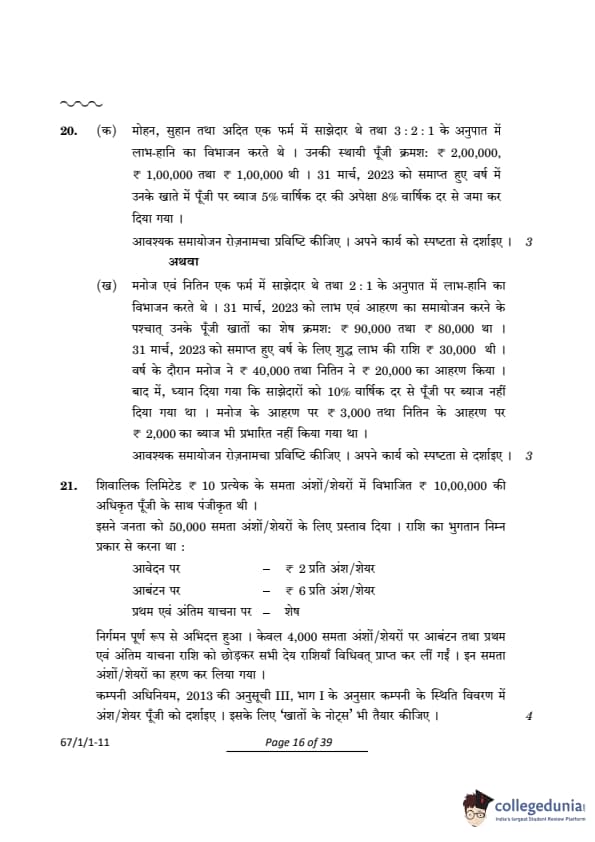 20. (क) मोहन, सुहान तथा अदित एक फर्म में साझेदार थे तथा 3 : 2 : 1 के अनुपात में लाभ-हानि का विभाजन करते थे । उनकी स्थायी पूँजी क्रमशः ₹ 2,00,000, ₹ 1,00,000 तथा ₹ 1,00,000 थी । 31 मार्च, 2023 को समाप्त हुए वर्ष में उनके खाते में पूँजी पर ब्याज 5% वार्षिक दर की अपेक्षा 8% वार्षिक दर से जमा कर दिया गया ।

आवश्यक समायोजन रोज़नामचा प्रविष्टि कीजिए । अपने कार्य को स्पष्टता से दर्शाइए । 3

अथवा

(ख) मनोज एवं नितिन एक फर्म में साझेदार थे तथा 2 : 1 के अनुपात में लाभ-हानि का विभाजन करते थे । 31 मार्च, 2023 को लाभ एवं आहरण का समायोजन करने के पश्चात् उनके पूँजी खातों का शेष क्रमशः ₹ 90,000 तथा ₹ 80,000 था । 31 मार्च, 2023 को समाप्त हुए वर्ष के लिए शुद्ध लाभ की राशि ₹ 30,000 थी । वर्ष के दौरान मनोज ने ₹ 40,000 तथा नितिन ने ₹ 20,000 का आहरण किया । बाद में, ध्यान दिया गया कि साझेदारों को 10% वार्षिक दर से पूँजी पर ब्याज नहीं दिया गया था । मनोज के आहरण पर ₹ 3,000 तथा नितिन के आहरण पर ₹ 2,000 का ब्याज भी प्रभारित नहीं किया गया था ।

आवश्यक समायोजन रोज़नामचा प्रविष्टि कीजिए । अपने कार्य को स्पष्टता से दर्शाइए । 3

21. शिवालिक लिमिटेड ₹ 10 प्रत्येक के समता अंशों/शेयरों में विभाजित ₹ 10,00,000 की अधिकृत पूँजी के साथ पंजीकृत थी ।

इसने जनता को 50,000 समता अंशों/शेयरों के लिए प्रस्ताव दिया । राशि का भुगतान निम्न प्रकार से करना था :

आवेदन पर – ₹ 2 प्रति अंश/शेयर
आबंटन पर – ₹ 6 प्रति अंश/शेयर
प्रथम एवं अंतिम याचना पर – शेष

निर्गमन पूर्ण रूप से अभिदत्त हुआ । केवल 4,000 समता अंशों/शेयरों पर आबंटन तथा प्रथम एवं अंतिम याचना राशि को छोड़कर सभी देय राशियाँ विधिवत् प्राप्त कर लीं गईं । इन समता अंशों/शेयरों का हरण कर लिया गया ।

कम्पनी अधिनियम, 2013 की अनुसूची III, भाग I के अनुसार कम्पनी के स्थिति विवरण में अंश/शेयर पूँजी को दर्शाइए । इसके लिए 'खातों के नोट्स' भी तैयार कीजिए । 4

67/1/1-11 Page 16 of 39

collegedunia
India's largest Student Review Platform